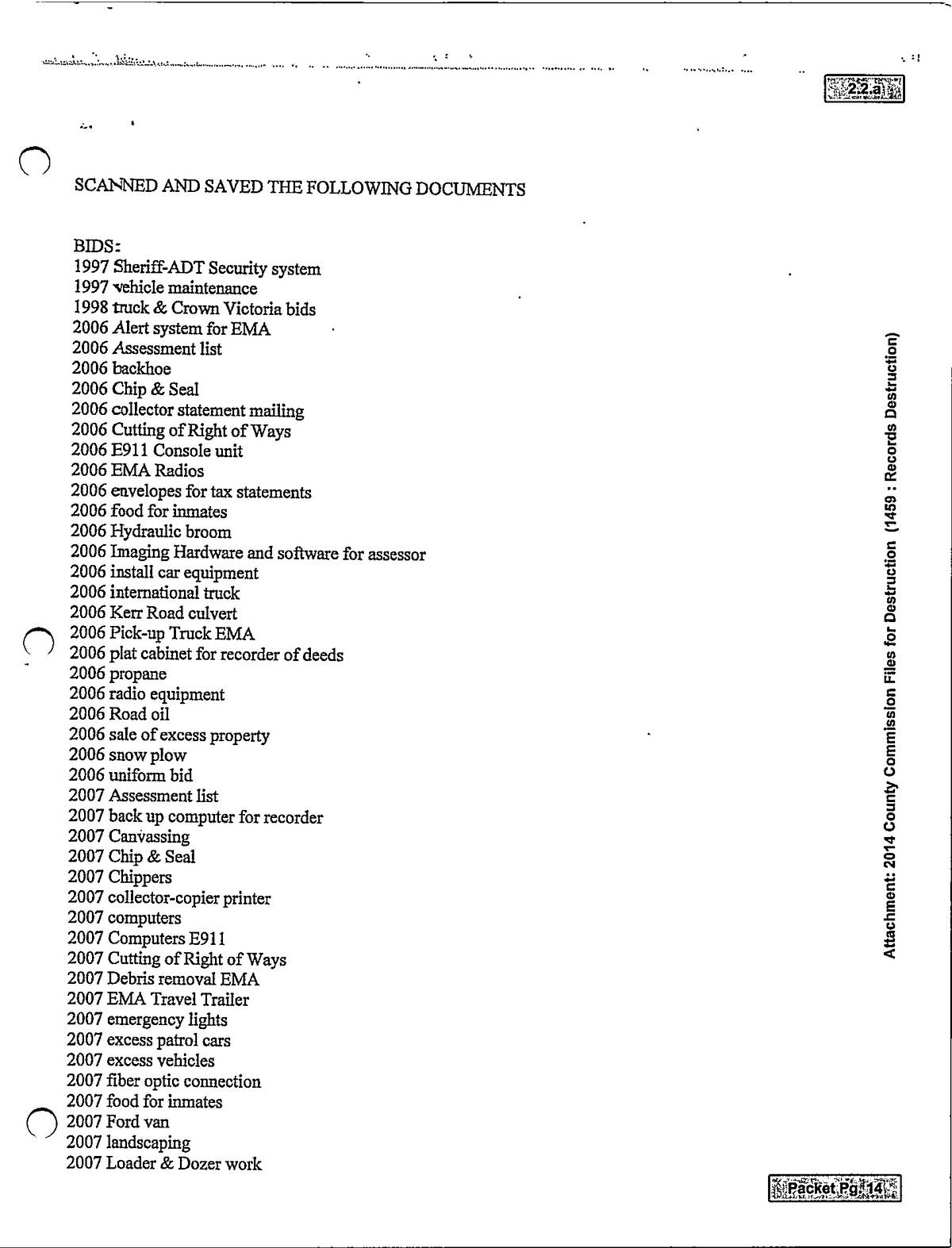 2.2.a

SCANNED AND SAVED THE FOLLOWING DOCUMENTS

BIDS:
1997 Sheriff-ADT Security system
1997 vehicle maintenance
1998 truck & Crown Victoria bids
2006 Alert system for EMA
2006 Assessment list
2006 backhoe
2006 Chip & Seal
2006 collector statement mailing
2006 Cutting of Right of Ways
2006 E911 Console unit
2006 EMA Radios
2006 envelopes for tax statements
2006 food for inmates
2006 Hydraulic broom
2006 Imaging Hardware and software for assessor
2006 install car equipment
2006 international truck
2006 Kerr Road culvert
2006 Pick-up Truck EMA
2006 plat cabinet for recorder of deeds
2006 propane
2006 radio equipment
2006 Road oil
2006 sale of excess property
2006 snow plow
2006 uniform bid
2007 Assessment list
2007 back up computer for recorder
2007 Canvassing
2007 Chip & Seal
2007 Chippers
2007 collector-copier printer
2007 computers
2007 Computers E911
2007 Cutting of Right of Ways
2007 Debris removal EMA
2007 EMA Travel Trailer
2007 emergency lights
2007 excess patrol cars
2007 excess vehicles
2007 fiber optic connection
2007 food for inmates
2007 Ford van
2007 landscaping
2007 Loader & Dozer work

Attachment: 2014 County Commission Files for Destruction (1459 : Records Destruction)

Packet Pg. 14